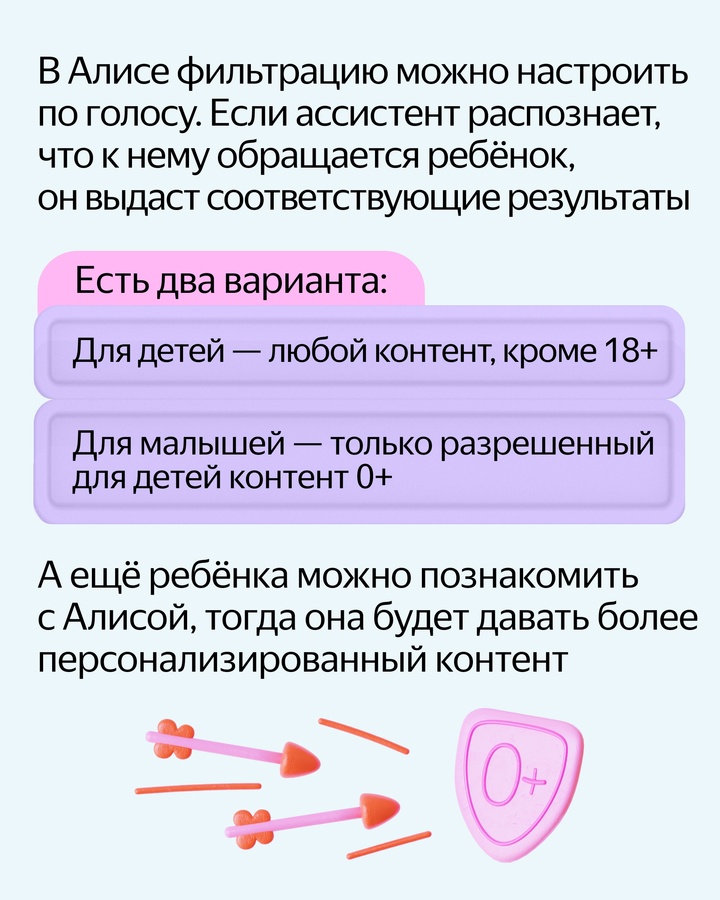 В Алисе фильтрацию можно настроить по голосу. Если ассистент распознает, что к нему обращается ребёнок, он выдаст соответствующие результаты

Есть два варианта:

Для детей — любой контент, кроме 18+

Для малышей — только разрешенный для детей контент 0+

А ещё ребёнка можно познакомить с Алисой, тогда она будет давать более персонализированный контент

0+